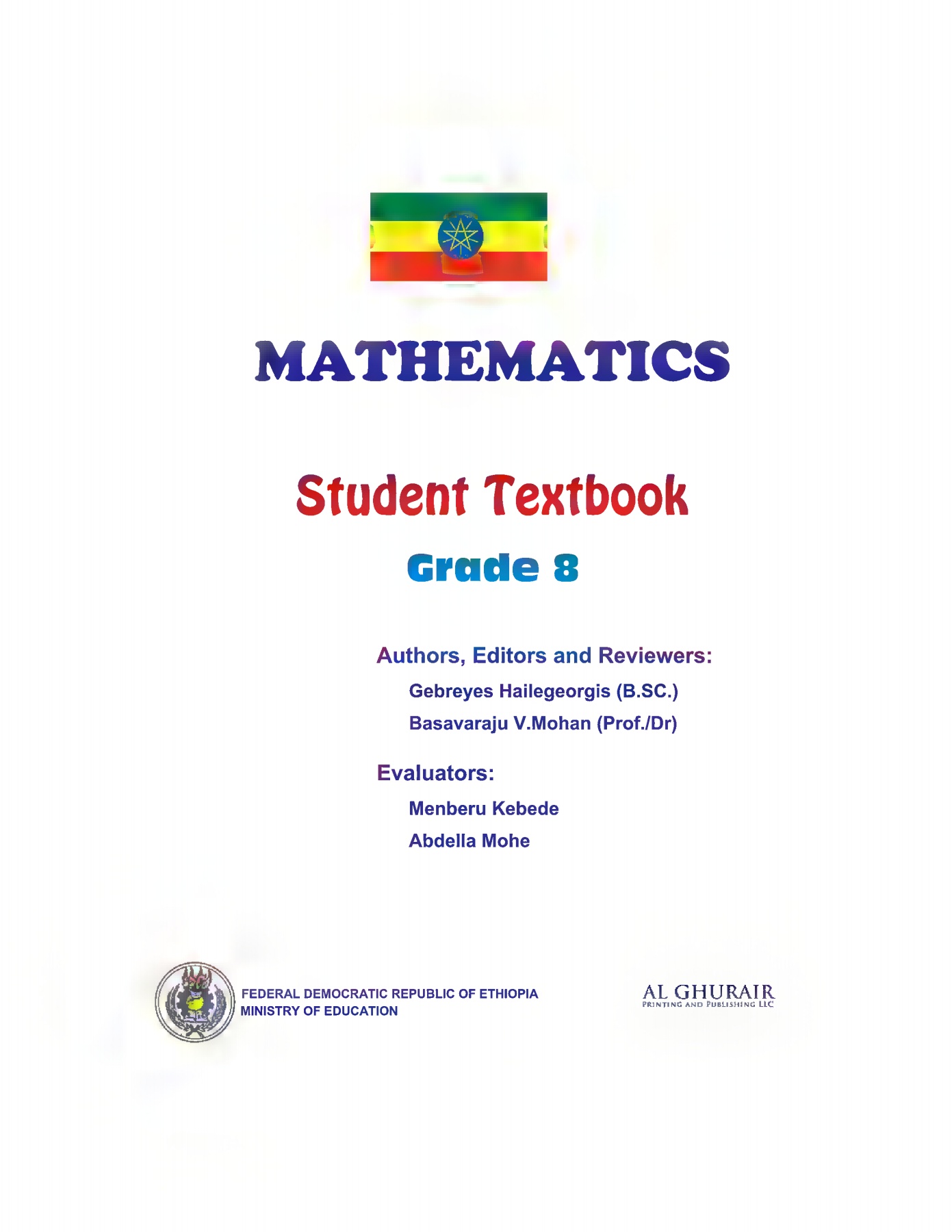 MATHEMATICS

Student Textbook

Grade 8

Authors, Editors and Reviewers:

Gebreyes Hailegeorgis (B.SC.)

Basavaraju V.Mohan (Prof./Dr)

Evaluators:

Menberu Kebede

Abdella Mohe

FEDERAL DEMOCRATIC REPUBLIC OF ETHIOPIA
MINISTRY OF EDUCATION

AL GHURAIR
PRINTING AND PUBLISHING LLC